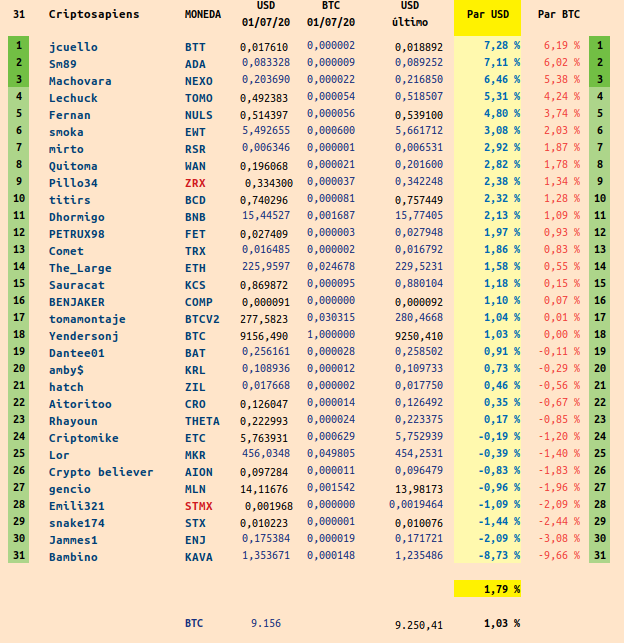 | 31 | Criptosapiens | MONEDA | USD 01/07/20 | BTC 01/07/20 | USD último | Par USD | Par BTC | |
|---|---|---|---|---|---|---|---|---|
| 1 | jcuello | BTT | 0,017610 | 0,000002 | 0,018892 | 7,28 % | 6,19 % | 1 |
| 2 | Sm89 | ADA | 0,083328 | 0,000009 | 0,089252 | 7,11 % | 6,02 % | 2 |
| 3 | Machovara | NEXO | 0,203690 | 0,000022 | 0,216850 | 6,46 % | 5,38 % | 3 |
| 4 | Lechuck | TOMO | 0,492383 | 0,000054 | 0,518507 | 5,31 % | 4,24 % | 4 |
| 5 | Fernan | NULS | 0,514397 | 0,000056 | 0,539100 | 4,80 % | 3,74 % | 5 |
| 6 | smoka | EWT | 5,492655 | 0,000600 | 5,661712 | 3,08 % | 2,03 % | 6 |
| 7 | mirto | RSR | 0,006346 | 0,000001 | 0,006531 | 2,92 % | 1,87 % | 7 |
| 8 | Quitoma | WAN | 0,196068 | 0,000021 | 0,201600 | 2,82 % | 1,78 % | 8 |
| 9 | Pillo34 | ZRX | 0,334300 | 0,000037 | 0,342248 | 2,38 % | 1,34 % | 9 |
| 10 | titirs | BCD | 0,740296 | 0,000081 | 0,757449 | 2,32 % | 1,28 % | 10 |
| 11 | Dhormigo | BNB | 15,44527 | 0,001687 | 15,77405 | 2,13 % | 1,09 % | 11 |
| 12 | PETRUX98 | FET | 0,027409 | 0,000003 | 0,027948 | 1,97 % | 0,93 % | 12 |
| 13 | Comet | TRX | 0,016485 | 0,000002 | 0,016792 | 1,86 % | 0,83 % | 13 |
| 14 | The_Large | ETH | 225,9597 | 0,024678 | 229,5231 | 1,58 % | 0,55 % | 14 |
| 15 | Sauracat | KCS | 0,869872 | 0,000095 | 0,880104 | 1,18 % | 0,15 % | 15 |
| 16 | BENJAKER | COMP | 0,000091 | 0,000000 | 0,000092 | 1,10 % | 0,07 % | 16 |
| 17 | tomamontaje | BTCV2 | 277,5823 | 0,030315 | 280,4668 | 1,04 % | 0,01 % | 17 |
| 18 | Yendersonj | BTC | 9156,490 | 1,000000 | 9250,410 | 1,03 % | 0,00 % | 18 |
| 19 | Dantee01 | BAT | 0,256161 | 0,000028 | 0,258502 | 0,91 % | -0,11 % | 19 |
| 20 | amby$ | KRL | 0,108936 | 0,000012 | 0,109733 | 0,73 % | -0,29 % | 20 |
| 21 | hatch | ZIL | 0,017668 | 0,000002 | 0,017750 | 0,46 % | -0,56 % | 21 |
| 22 | Aitoritoo | CRO | 0,126047 | 0,000014 | 0,126492 | 0,35 % | -0,67 % | 22 |
| 23 | Rhayoun | THETA | 0,222993 | 0,000024 | 0,223375 | 0,17 % | -0,85 % | 23 |
| 24 | Criptomike | ETC | 5,763931 | 0,000629 | 5,752939 | -0,19 % | -1,20 % | 24 |
| 25 | Lor | MKR | 456,0348 | 0,049805 | 454,2531 | -0,39 % | -1,40 % | 25 |
| 26 | Crypto believer | AION | 0,097284 | 0,000011 | 0,096479 | -0,83 % | -1,83 % | 26 |
| 27 | gencio | MLN | 14,11676 | 0,001542 | 13,98173 | -0,96 % | -1,96 % | 27 |
| 28 | Emili321 | STMX | 0,001968 | 0,000000 | 0,0019464 | -1,09 % | -2,09 % | 28 |
| 29 | snake174 | STX | 0,010223 | 0,000001 | 0,010076 | -1,44 % | -2,44 % | 29 |
| 30 | Jammes1 | ENJ | 0,175384 | 0,000019 | 0,171721 | -2,09 % | -3,08 % | 30 |
| 31 | Bambino | KAVA | 1,353671 | 0,000148 | 1,235486 | -8,73 % | -9,66 % | 31 |
| | | | | | | 1,79 % | | |
| | | BTC | 9.156 | | 9.250,41 | 1,03 % | | |